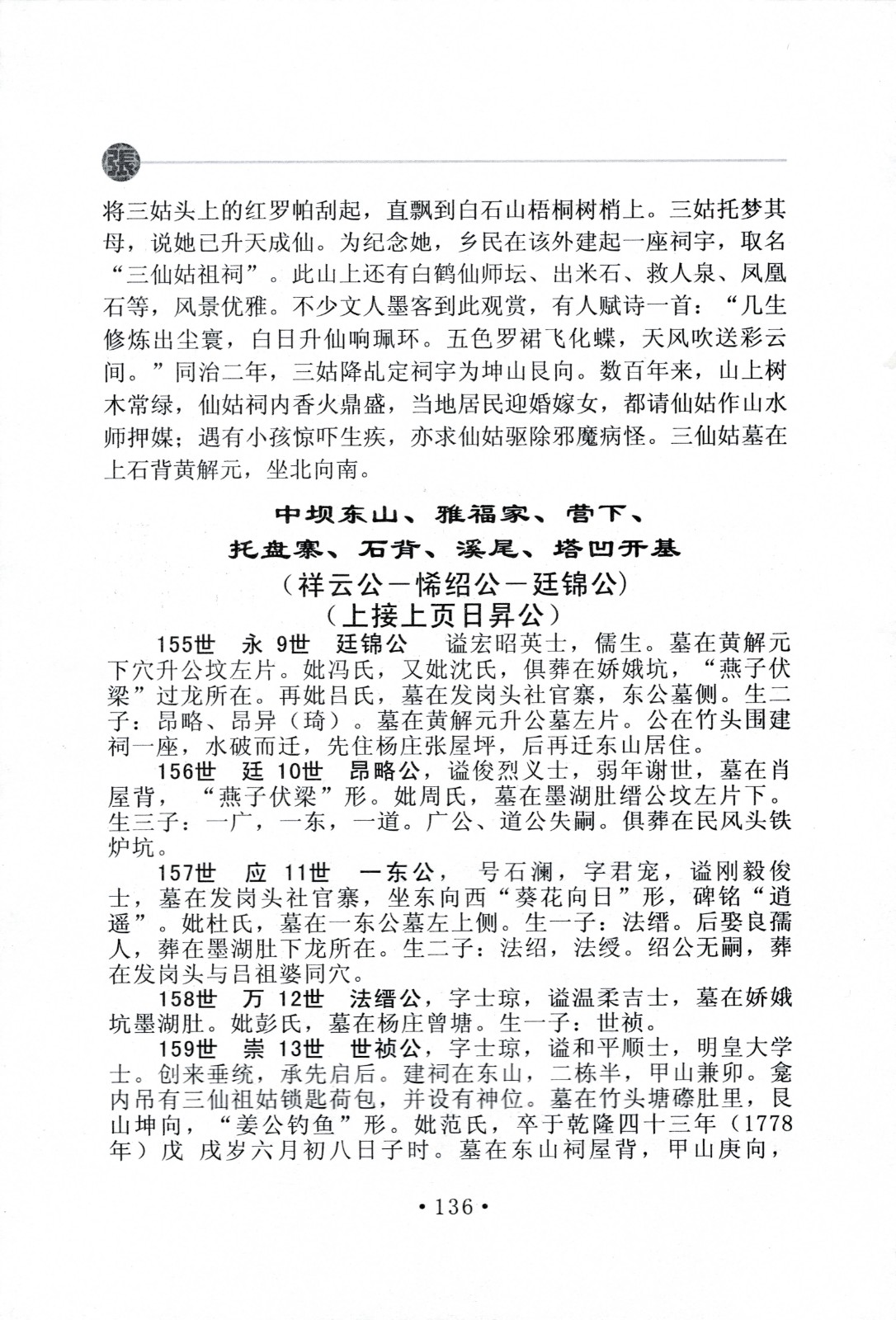 張

将三姑头上的红罗帕刮起，直飘到白石山梧桐树梢上。三姑托梦其母，说她已升天成仙。为纪念她，乡民在该外建起一座祠宇，取名“三仙姑祖祠”。此山上还有白鹤仙师坛、出米石、救人泉、凤凰石等，风景优雅。不少文人墨客到此观赏，有人赋诗一首：“几生修炼出尘寰，白日升仙响珮环。五色罗裙飞化蝶，天风吹送彩云间。”同治二年，三姑降乩定祠宇为坤山艮向。数百年来，山上树木常绿，仙姑祠内香火鼎盛，当地居民迎婚嫁女，都请仙姑作山水师押媒；遇有小孩惊吓生疾，亦求仙姑驱除邪魔病怪。三仙姑墓在上石背黄解元，坐北向南。

中坝东山、雅福家、营下、
托盘寨、石背、溪尾、塔凹开基
（祥云公—悕绍公—廷锦公）
（上接上页日昇公）

155世　永 9世　廷锦公　谥宏昭英士，儒生。墓在黄解元下穴升公坟左片。妣冯氏，又妣沈氏，俱葬在娇娥坑，“燕子伏梁”过龙所在。再妣吕氏，墓在发岗头社官寨，东公墓侧。生二子：昂略、昂异（琦）。墓在黄解元升公墓左片。公在竹头围建祠一座，水破而迁，先住杨庄张屋坪，后再迁东山居住。

156世　廷 10世　昂略公，谥俊烈义士，弱年谢世，墓在肖屋背，“燕子伏梁”形。妣周氏，墓在墨湖肚缙公坟左片下。生三子：一广，一东，一道。广公、道公失嗣。俱葬在民风头铁炉坑。

157世　应 11世　一东公，号石澜，字君宠，谥刚毅俊士，墓在发岗头社官寨，坐东向西“葵花向日”形，碑铭“逍遥”。妣杜氏，墓在一东公墓左上侧。生一子：法缙。后娶良孺人，葬在墨湖肚下龙所在。生二子：法绍，法绶。绍公无嗣，葬在发岗头与吕祖婆同穴。

158世　万 12世　法缙公，字士琼，谥温柔吉士，墓在娇娥坑墨湖肚。妣彭氏，墓在杨庄曾塘。生一子：世祯。

159世　崇 13世　世祯公，字士琼，谥和平顺士，明皇大学士。创来垂统，承先启后。建祠在东山，二栋半，甲山兼卯。龛内吊有三仙祖姑锁匙荷包，并设有神位。墓在竹头塘磜肚里，艮山坤向，“姜公钓鱼”形。妣范氏，卒于乾隆四十三年（1778年）戊 戌岁六月初八日子时。墓在东山祠屋背，甲山庚向，

• 136 •